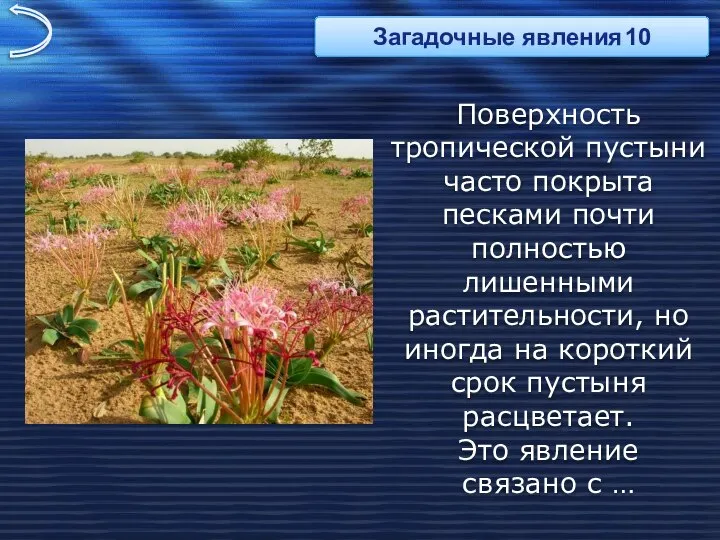 Загадочные явления 10

Поверхность тропической пустыни часто покрыта песками почти полностью лишенными растительности, но иногда на короткий срок пустыня расцветает.
Это явление связано с …